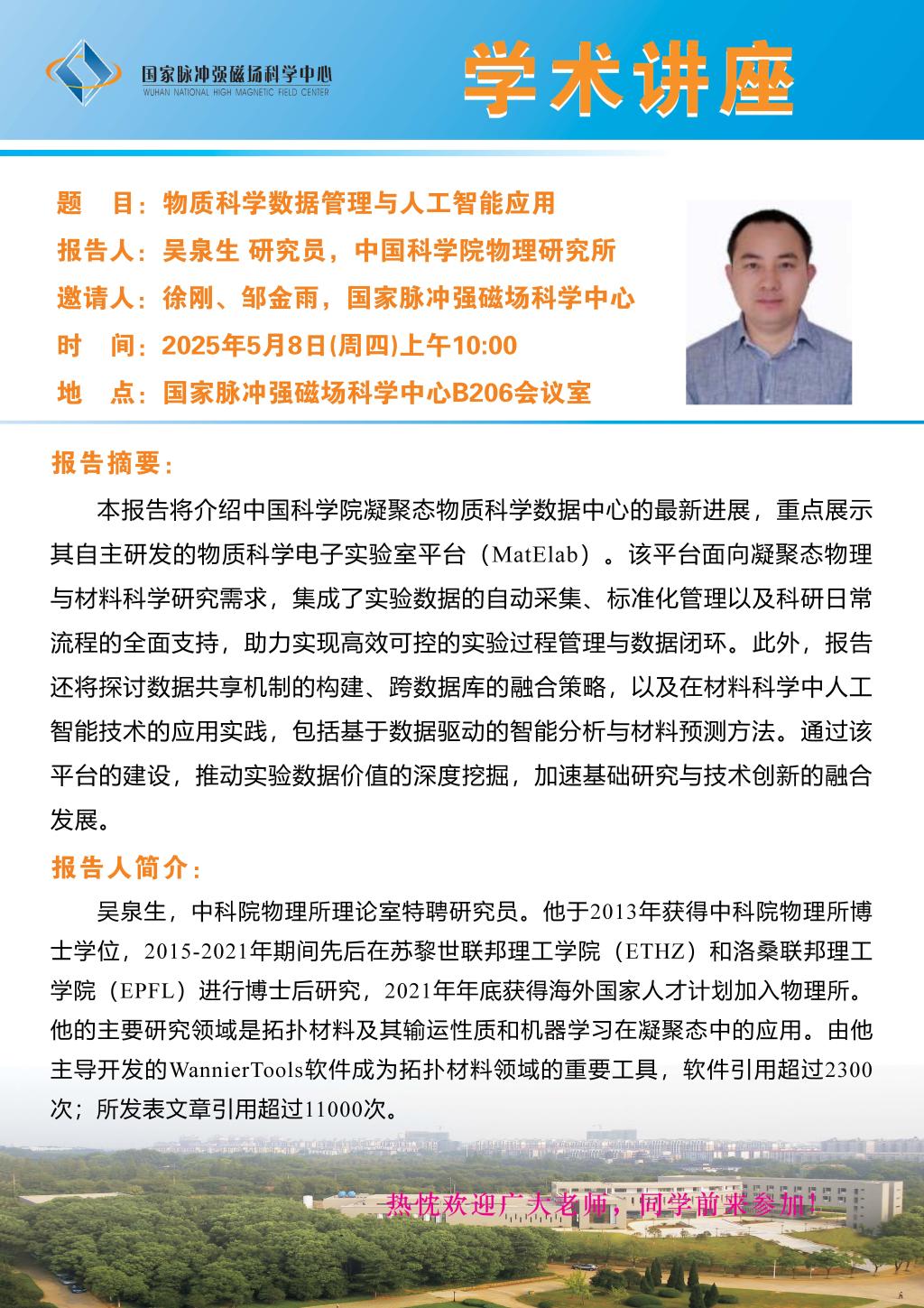 国家脉冲强磁场科学中心
WUHAN NATIONAL HIGH MAGNETIC FIELD CENTER

学术讲座

题　目：物质科学数据管理与人工智能应用
报告人：吴泉生 研究员，中国科学院物理研究所
邀请人：徐刚、邹金雨，国家脉冲强磁场科学中心
时　间：2025年5月8日(周四)上午10:00
地　点：国家脉冲强磁场科学中心B206会议室

报告摘要：

本报告将介绍中国科学院凝聚态物质科学数据中心的最新进展，重点展示其自主研发的物质科学电子实验室平台（MatElab）。该平台面向凝聚态物理与材料科学研究需求，集成了实验数据的自动采集、标准化管理以及科研日常流程的全面支持，助力实现高效可控的实验过程管理与数据闭环。此外，报告还将探讨数据共享机制的构建、跨数据库的融合策略，以及在材料科学中人工智能技术的应用实践，包括基于数据驱动的智能分析与材料预测方法。通过该平台的建设，推动实验数据价值的深度挖掘，加速基础研究与技术创新的融合发展。

报告人简介：

吴泉生，中科院物理所理论室特聘研究员。他于2013年获得中科院物理所博士学位，2015-2021年期间先后在苏黎世联邦理工学院（ETHZ）和洛桑联邦理工学院（EPFL）进行博士后研究，2021年年底获得海外国家人才计划加入物理所。他的主要研究领域是拓扑材料及其输运性质和机器学习在凝聚态中的应用。由他主导开发的WannierTools软件成为拓扑材料领域的重要工具，软件引用超过2300次；所发表文章引用超过11000次。

热忱欢迎广大老师，同学前来参加！